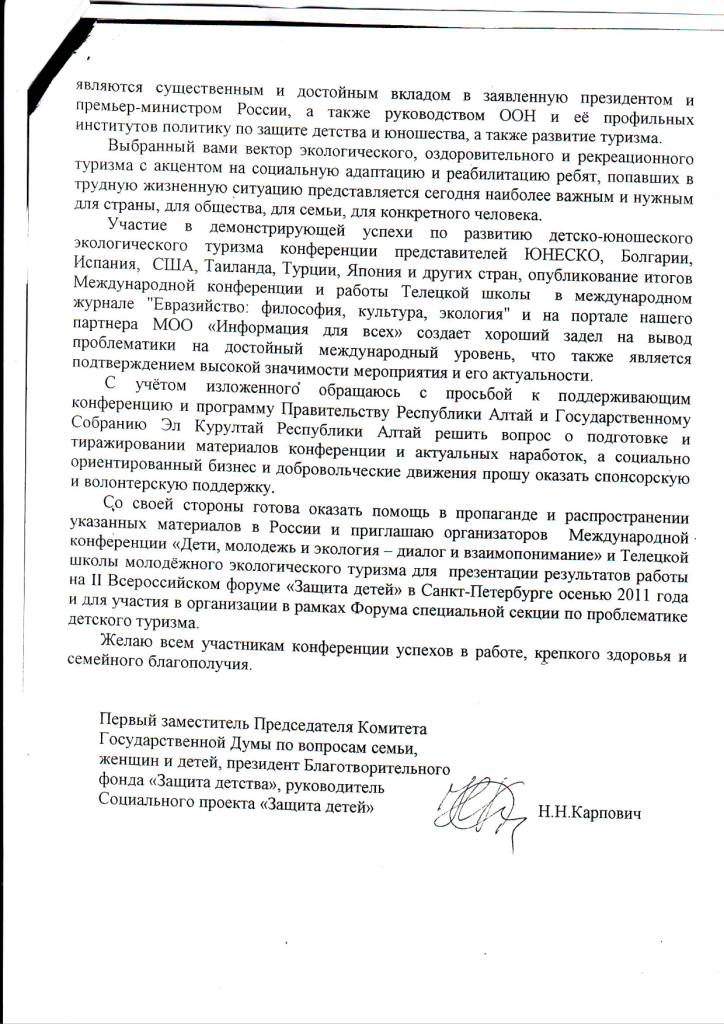 являются существенным и достойным вкладом в заявленную президентом и премьер-министром России, а также руководством ООН и её профильных институтов политику по защите детства и юношества, а также развитие туризма.

Выбранный вами вектор экологического, оздоровительного и рекреационного туризма с акцентом на социальную адаптацию и реабилитацию ребят, попавших в трудную жизненную ситуацию представляется сегодня наиболее важным и нужным для страны, для общества, для семьи, для конкретного человека.

Участие в демонстрирующей успехи по развитию детско-юношеского экологического туризма конференции представителей ЮНЕСКО, Болгарии, Испания, США, Таиланда, Турции, Япония и других стран, опубликование итогов Международной конференции и работы Телецкой школы в международном журнале "Евразийство: философия, культура, экология" и на портале нашего партнера МОО «Информация для всех» создает хороший задел на вывод проблематики на достойный международный уровень, что также является подтверждением высокой значимости мероприятия и его актуальности.

С учётом изложенного обращаюсь с просьбой к поддерживающим конференцию и программу Правительству Республики Алтай и Государственному Собранию Эл Курултай Республики Алтай решить вопрос о подготовке и тиражировании материалов конференции и актуальных наработок, а социально ориентированный бизнес и добровольческие движения прошу оказать спонсорскую и волонтерскую поддержку.

Со своей стороны готова оказать помощь в пропаганде и распространении указанных материалов в России и приглашаю организаторов Международной конференции «Дети, молодежь и экология – диалог и взаимопонимание» и Телецкой школы молодёжного экологического туризма для презентации результатов работы на II Всероссийском форуме «Защита детей» в Санкт-Петербурге осенью 2011 года и для участия в организации в рамках Форума специальной секции по проблематике детского туризма.

Желаю всем участникам конференции успехов в работе, крепкого здоровья и семейного благополучия.

Первый заместитель Председателя Комитета Государственной Думы по вопросам семьи, женщин и детей, президент Благотворительного фонда «Защита детства», руководитель Социального проекта «Защита детей»

Н.Н.Карпович